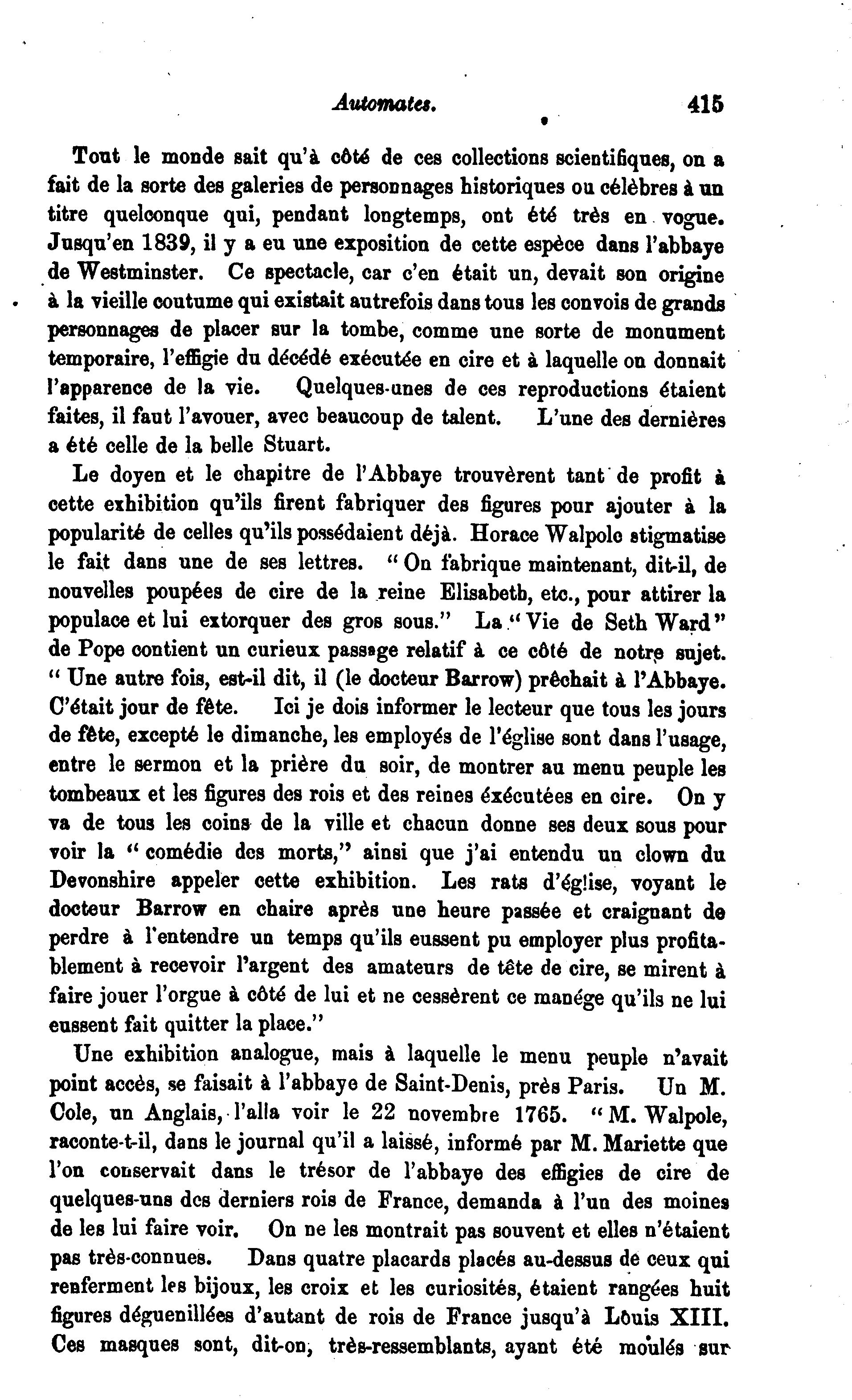 Automates. 415

Tout le monde sait qu'à côté de ces collections scientifiques, on a fait de la sorte des galeries de personnages historiques ou célèbres à un titre quelconque qui, pendant longtemps, ont été très en vogue. Jusqu'en 1839, il y a eu une exposition de cette espèce dans l'abbaye de Westminster. Ce spectacle, car c'en était un, devait son origine à la vieille coutume qui existait autrefois dans tous les convois de grands personnages de placer sur la tombe, comme une sorte de monument temporaire, l'effigie du décédé exécutée en cire et à laquelle on donnait l'apparence de la vie. Quelques-unes de ces reproductions étaient faites, il faut l'avouer, avec beaucoup de talent. L'une des dernières a été celle de la belle Stuart.

Le doyen et le chapitre de l'Abbaye trouvèrent tant de profit à cette exhibition qu'ils firent fabriquer des figures pour ajouter à la popularité de celles qu'ils possédaient déjà. Horace Walpole stigmatise le fait dans une de ses lettres. "On fabrique maintenant, dit-il, de nouvelles poupées de cire de la reine Elisabeth, etc., pour attirer la populace et lui extorquer des gros sous." La "Vie de Seth Ward" de Pope contient un curieux passage relatif à ce côté de notre sujet. "Une autre fois, est-il dit, il (le docteur Barrow) prêchait à l'Abbaye. C'était jour de fête. Ici je dois informer le lecteur que tous les jours de fête, excepté le dimanche, les employés de l'église sont dans l'usage, entre le sermon et la prière du soir, de montrer au menu peuple les tombeaux et les figures des rois et des reines éxécutées en cire. On y va de tous les coins de la ville et chacun donne ses deux sous pour voir la "comédie des morts," ainsi que j'ai entendu un clown du Devonshire appeler cette exhibition. Les rats d'église, voyant le docteur Barrow en chaire après une heure passée et craignant de perdre à l'entendre un temps qu'ils eussent pu employer plus profitablement à recevoir l'argent des amateurs de tête de cire, se mirent à faire jouer l'orgue à côté de lui et ne cessèrent ce manége qu'ils ne lui eussent fait quitter la place."

Une exhibition analogue, mais à laquelle le menu peuple n'avait point accès, se faisait à l'abbaye de Saint-Denis, près Paris. Un M. Cole, un Anglais, l'alla voir le 22 novembre 1765. "M. Walpole, raconte-t-il, dans le journal qu'il a laissé, informé par M. Mariette que l'on conservait dans le trésor de l'abbaye des effigies de cire de quelques-uns des derniers rois de France, demanda à l'un des moines de les lui faire voir. On ne les montrait pas souvent et elles n'étaient pas très-connues. Dans quatre placards placés au-dessus de ceux qui renferment les bijoux, les croix et les curiosités, étaient rangées huit figures déguenillées d'autant de rois de France jusqu'à Louis XIII. Ces masques sont, dit-on, très-ressemblants, ayant été moulés sur